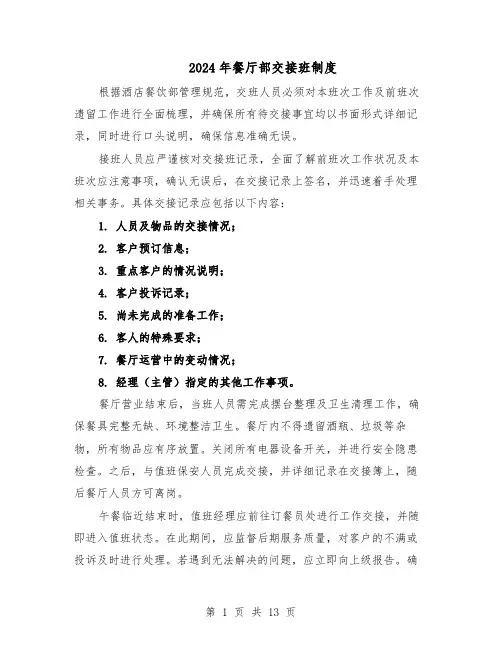 2024年餐厅部交接班制度

根据酒店餐饮部管理规范，交班人员必须对本班次工作及前班次遗留工作进行全面梳理，并确保所有待交接事宜均以书面形式详细记录，同时进行口头说明，确保信息准确无误。

接班人员应严谨核对交接班记录，全面了解前班次工作状况及本班次应注意事项，确认无误后，在交接记录上签名，并迅速着手处理相关事务。具体交接记录应包括以下内容：

1. 人员及物品的交接情况；
2. 客户预订信息；
3. 重点客户的情况说明；
4. 客户投诉记录；
5. 尚未完成的准备工作；
6. 客人的特殊要求；
7. 餐厅运营中的变动情况；
8. 经理（主管）指定的其他工作事项。

餐厅营业结束后，当班人员需完成摆台整理及卫生清理工作，确保餐具完整无缺、环境整洁卫生。餐厅内不得遗留酒瓶、垃圾等杂物，所有物品应有序放置。关闭所有电器设备开关，并进行安全隐患检查。之后，与值班保安人员完成交接，并详细记录在交接簿上，随后餐厅人员方可离岗。

午餐临近结束时，值班经理应前往订餐员处进行工作交接，并随即进入值班状态。在此期间，应监督后期服务质量，对客户的不满或投诉及时进行处理。若遇到无法解决的问题，应立即向上级报告。确

第 1 页 共 13 页